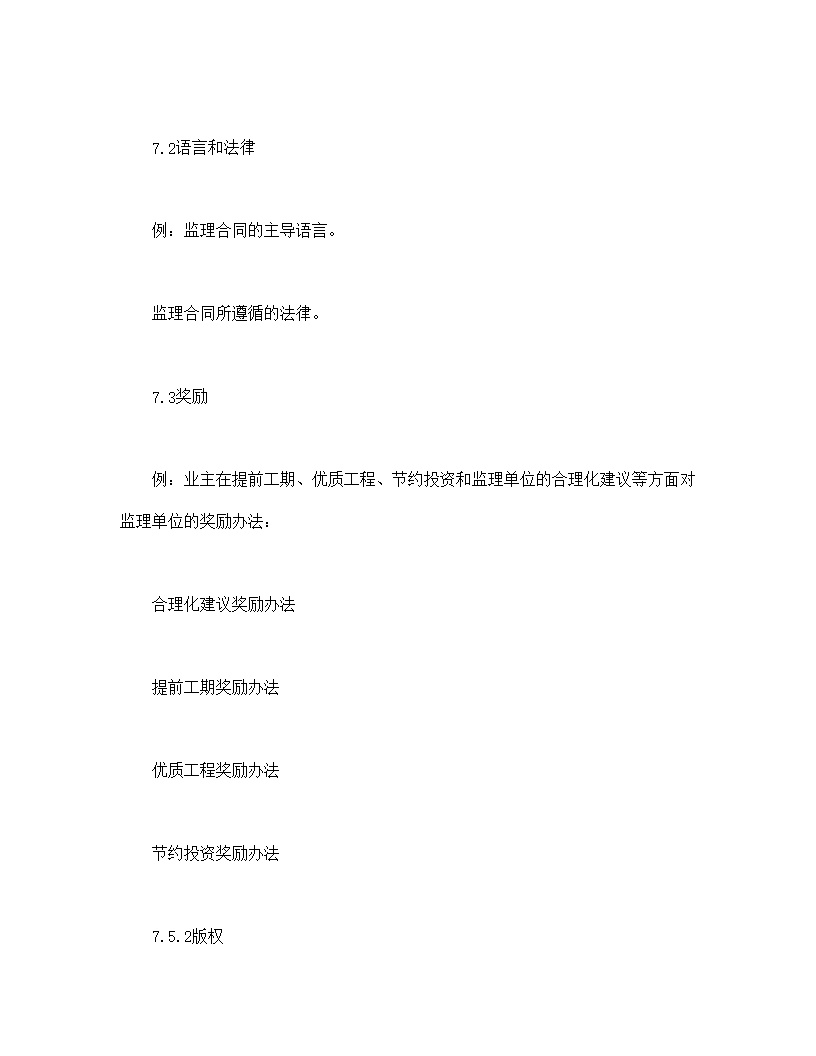 7.2语言和法律

例：监理合同的主导语言。

监理合同所遵循的法律。

7.3奖励

例：业主在提前工期、优质工程、节约投资和监理单位的合理化建议等方面对监理单位的奖励办法：

合理化建议奖励办法

提前工期奖励办法

优质工程奖励办法

节约投资奖励办法

7.5.2版权